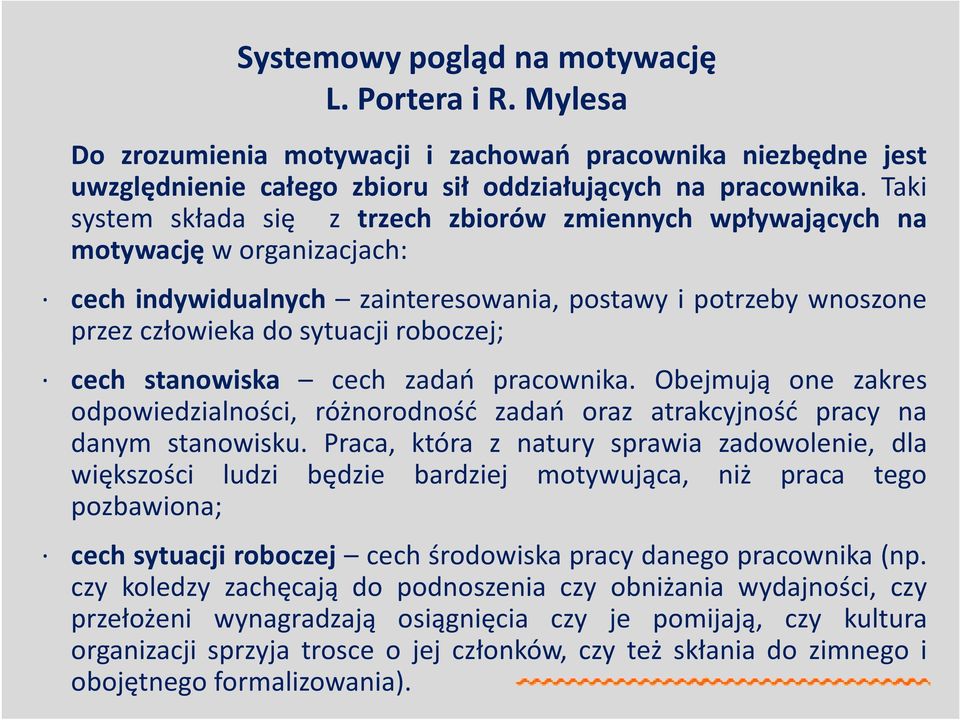 Systemowy pogląd na motywację
L. Portera i R. Mylesa

Do zrozumienia motywacji i zachowań pracownika niezbędne jest uwzględnienie całego zbioru sił oddziałujących na pracownika. Taki system składa się z trzech zbiorów zmiennych wpływających na motywację w organizacjach:

· cech indywidualnych – zainteresowania, postawy i potrzeby wnoszone przez człowieka do sytuacji roboczej;

· cech stanowiska – cech zadań pracownika. Obejmują one zakres odpowiedzialności, różnorodność zadań oraz atrakcyjność pracy na danym stanowisku. Praca, która z natury sprawia zadowolenie, dla większości ludzi będzie bardziej motywująca, niż praca tego pozbawiona;

· cech sytuacji roboczej – cech środowiska pracy danego pracownika (np. czy koledzy zachęcają do podnoszenia czy obniżania wydajności, czy przełożeni wynagradzają osiągnięcia czy je pomijają, czy kultura organizacji sprzyja trosce o jej członków, czy też skłania do zimnego i obojętnego formalizowania).